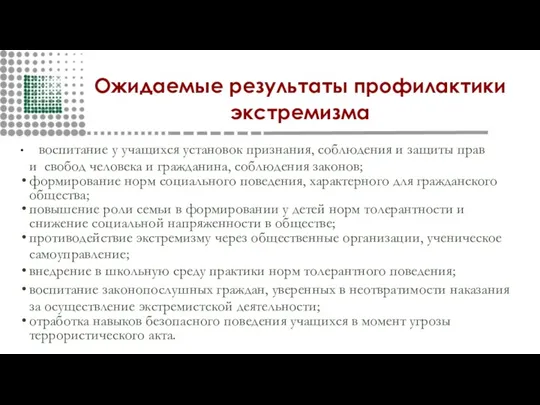 Ожидаемые результаты профилактики экстремизма

• воспитание у учащихся установок признания, соблюдения и защиты прав и свобод человека и гражданина, соблюдения законов;
• формирование норм социального поведения, характерного для гражданского общества;
• повышение роли семьи в формировании у детей норм толерантности и снижение социальной напряженности в обществе;
• противодействие экстремизму через общественные организации, ученическое самоуправление;
• внедрение в школьную среду практики норм толерантного поведения;
• воспитание законопослушных граждан, уверенных в неотвратимости наказания за осуществление экстремистской деятельности;
• отработка навыков безопасного поведения учащихся в момент угрозы террористического акта.